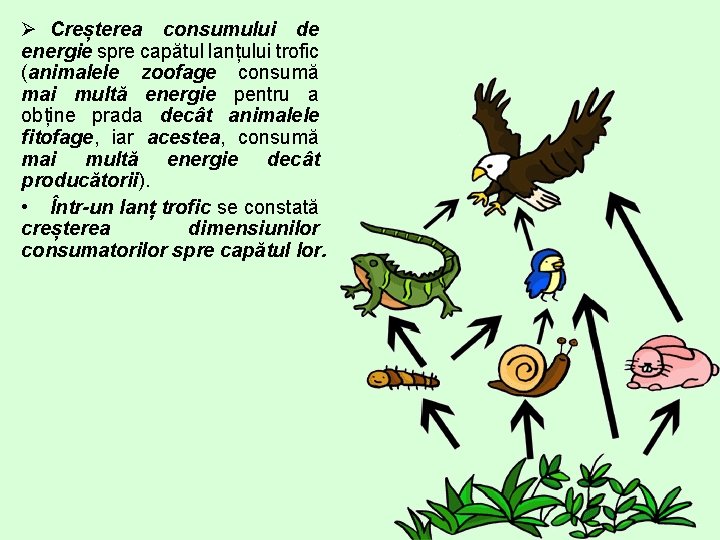 ➢ Creșterea consumului de energie spre capătul lanțului trofic (animalele zoofage consumă mai multă energie pentru a obține prada decât animalele fitofage, iar acestea, consumă mai multă energie decât producătorii).

• Într-un lanț trofic se constată creșterea dimensiunilor consumatorilor spre capătul lor.